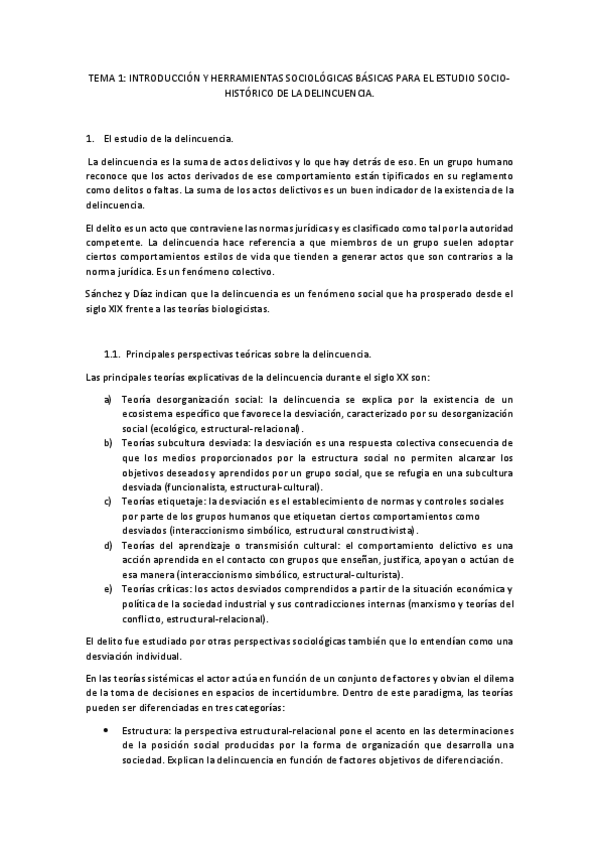 TEMA 1: INTRODUCCIÓN Y HERRAMIENTAS SOCIOLÓGICAS BÁSICAS PARA EL ESTUDIO SOCIO-HISTÓRICO DE LA DELINCUENCIA.

1. El estudio de la delincuencia.

La delincuencia es la suma de actos delictivos y lo que hay detrás de eso. En un grupo humano reconoce que los actos derivados de ese comportamiento están tipificados en su reglamento como delitos o faltas. La suma de los actos delictivos es un buen indicador de la existencia de la delincuencia.

El delito es un acto que contraviene las normas jurídicas y es clasificado como tal por la autoridad competente. La delincuencia hace referencia a que miembros de un grupo suelen adoptar ciertos comportamientos estilos de vida que tienden a generar actos que son contrarios a la norma jurídica. Es un fenómeno colectivo.

Sánchez y Díaz indican que la delincuencia es un fenómeno social que ha prosperado desde el siglo XIX frente a las teorías biologicistas.

1.1. Principales perspectivas teóricas sobre la delincuencia.

Las principales teorías explicativas de la delincuencia durante el siglo XX son:

a) Teoría desorganización social: la delincuencia se explica por la existencia de un ecosistema específico que favorece la desviación, caracterizado por su desorganización social (ecológico, estructural-relacional).
b) Teorías subcultura desviada: la desviación es una respuesta colectiva consecuencia de que los medios proporcionados por la estructura social no permiten alcanzar los objetivos deseados y aprendidos por un grupo social, que se refugia en una subcultura desviada (funcionalista, estructural-cultural).
c) Teorías etiquetaje: la desviación es el establecimiento de normas y controles sociales por parte de los grupos humanos que etiquetan ciertos comportamientos como desviados (interaccionismo simbólico, estructural constructivista).
d) Teorías del aprendizaje o transmisión cultural: el comportamiento delictivo es una acción aprendida en el contacto con grupos que enseñan, justifica, apoyan o actúan de esa manera (interaccionismo simbólico, estructural-culturista).
e) Teorías críticas: los actos desviados comprendidos a partir de la situación económica y política de la sociedad industrial y sus contradicciones internas (marxismo y teorías del conflicto, estructural-relacional).

El delito fue estudiado por otras perspectivas sociológicas también que lo entendían como una desviación individual.

En las teorías sistémicas el actor actúa en función de un conjunto de factores y obvian el dilema de la toma de decisiones en espacios de incertidumbre. Dentro de este paradigma, las teorías pueden ser diferenciadas en tres categorías:

• Estructura: la perspectiva estructural-relacional pone el acento en las determinaciones de la posición social producidas por la forma de organización que desarrolla una sociedad. Explican la delincuencia en función de factores objetivos de diferenciación.